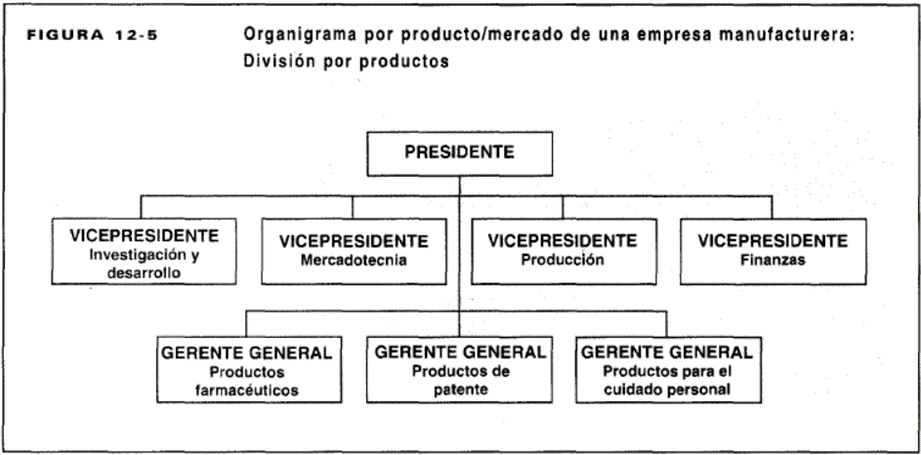 FIGURA 12-5

Organigrama por producto/mercado de una empresa manufacturera: División por productos

PRESIDENTE

VICEPRESIDENTE
Investigación y desarrollo

VICEPRESIDENTE
Mercadotecnia

VICEPRESIDENTE
Producción

VICEPRESIDENTE
Finanzas

GERENTE GENERAL
Productos farmacéuticos

GERENTE GENERAL
Productos de patente

GERENTE GENERAL
Productos para el cuidado personal